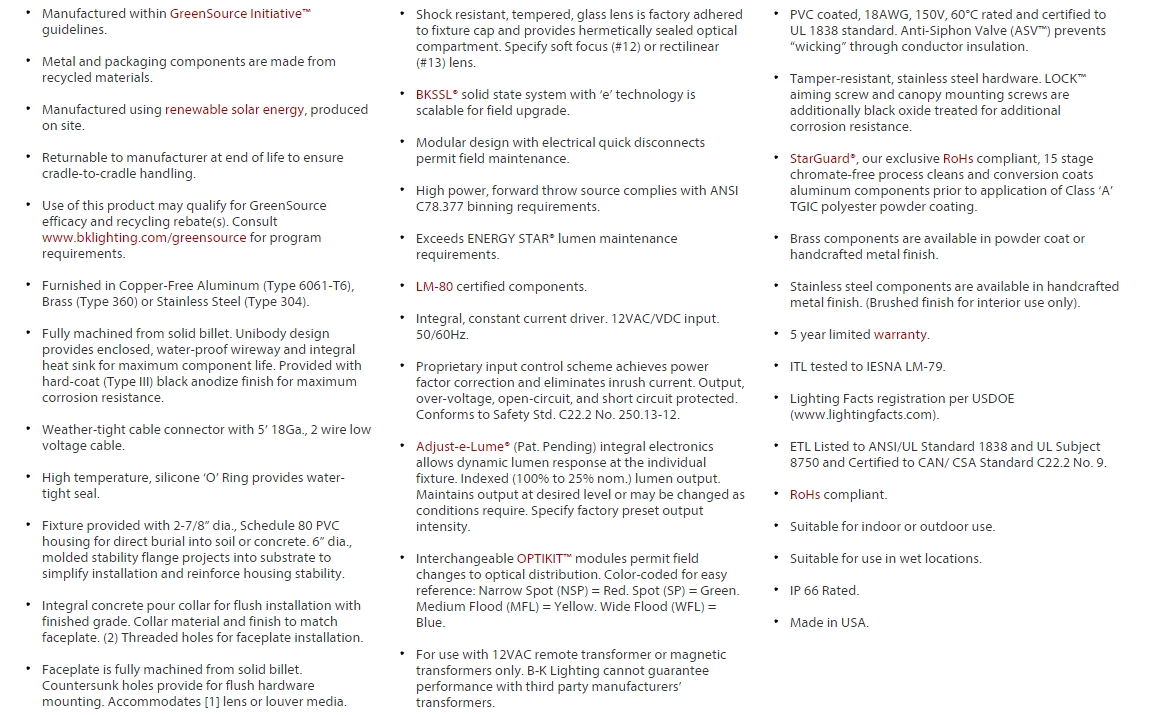 • Manufactured within GreenSource Initiative™ guidelines.

• Metal and packaging components are made from recycled materials.

• Manufactured using renewable solar energy, produced on site.

• Returnable to manufacturer at end of life to ensure cradle-to-cradle handling.

• Use of this product may qualify for GreenSource efficacy and recycling rebate(s). Consult www.bklighting.com/greensource for program requirements.

• Furnished in Copper-Free Aluminum (Type 6061-T6), Brass (Type 360) or Stainless Steel (Type 304).

• Fully machined from solid billet. Unibody design provides enclosed, water-proof wireway and integral heat sink for maximum component life. Provided with hard-coat (Type III) black anodize finish for maximum corrosion resistance.

• Weather-tight cable connector with 5' 18Ga., 2 wire low voltage cable.

• High temperature, silicone 'O' Ring provides water-tight seal.

• Fixture provided with 2-7/8" dia., Schedule 80 PVC housing for direct burial into soil or concrete. 6" dia., molded stability flange projects into substrate to simplify installation and reinforce housing stability.

• Integral concrete pour collar for flush installation with finished grade. Collar material and finish to match faceplate. (2) Threaded holes for faceplate installation.

• Faceplate is fully machined from solid billet. Countersunk holes provide for flush hardware mounting. Accommodates [1] lens or louver media.

• Shock resistant, tempered, glass lens is factory adhered to fixture cap and provides hermetically sealed optical compartment. Specify soft focus (#12) or rectilinear (#13) lens.

• BKSSL® solid state system with 'e' technology is scalable for field upgrade.

• Modular design with electrical quick disconnects permit field maintenance.

• High power, forward throw source complies with ANSI C78.377 binning requirements.

• Exceeds ENERGY STAR® lumen maintenance requirements.

• LM-80 certified components.

• Integral, constant current driver. 12VAC/VDC input. 50/60Hz.

• Proprietary input control scheme achieves power factor correction and eliminates inrush current. Output, over-voltage, open-circuit, and short circuit protected. Conforms to Safety Std. C22.2 No. 250.13-12.

• Adjust-e-Lume® (Pat. Pending) integral electronics allows dynamic lumen response at the individual fixture. Indexed (100% to 25% nom.) lumen output. Maintains output at desired level or may be changed as conditions require. Specify factory preset output intensity.

• Interchangeable OPTIKIT™ modules permit field changes to optical distribution. Color-coded for easy reference: Narrow Spot (NSP) = Red. Spot (SP) = Green. Medium Flood (MFL) = Yellow. Wide Flood (WFL) = Blue.

• For use with 12VAC remote transformer or magnetic transformers only. B-K Lighting cannot guarantee performance with third party manufacturers' transformers.

• PVC coated, 18AWG, 150V, 60°C rated and certified to UL 1838 standard. Anti-Siphon Valve (ASV™) prevents "wicking" through conductor insulation.

• Tamper-resistant, stainless steel hardware. LOCK™ aiming screw and canopy mounting screws are additionally black oxide treated for additional corrosion resistance.

• StarGuard®, our exclusive RoHs compliant, 15 stage chromate-free process cleans and conversion coats aluminum components prior to application of Class 'A' TGIC polyester powder coating.

• Brass components are available in powder coat or handcrafted metal finish.

• Stainless steel components are available in handcrafted metal finish. (Brushed finish for interior use only).

• 5 year limited warranty.

• ITL tested to IESNA LM-79.

• Lighting Facts registration per USDOE (www.lightingfacts.com).

• ETL Listed to ANSI/UL Standard 1838 and UL Subject 8750 and Certified to CAN/ CSA Standard C22.2 No. 9.

• RoHs compliant.

• Suitable for indoor or outdoor use.

• Suitable for use in wet locations.

• IP 66 Rated.

• Made in USA.